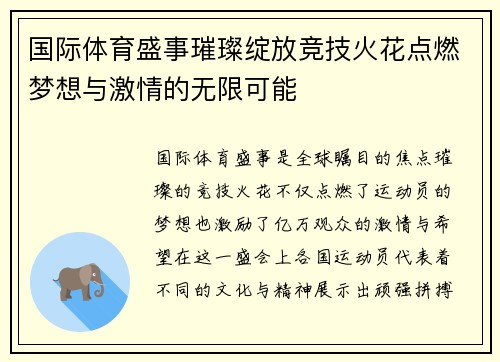 国际体育盛事璀璨绽放竞技火花点燃梦想与激情的无限可能

国际体育盛事是全球瞩目的焦点璀璨的竞技火花不仅点燃了运动员的梦想也激励了亿万观众的激情与希望在这一盛会上各国运动员代表着不同的文化与精神展示出顽强拼搏